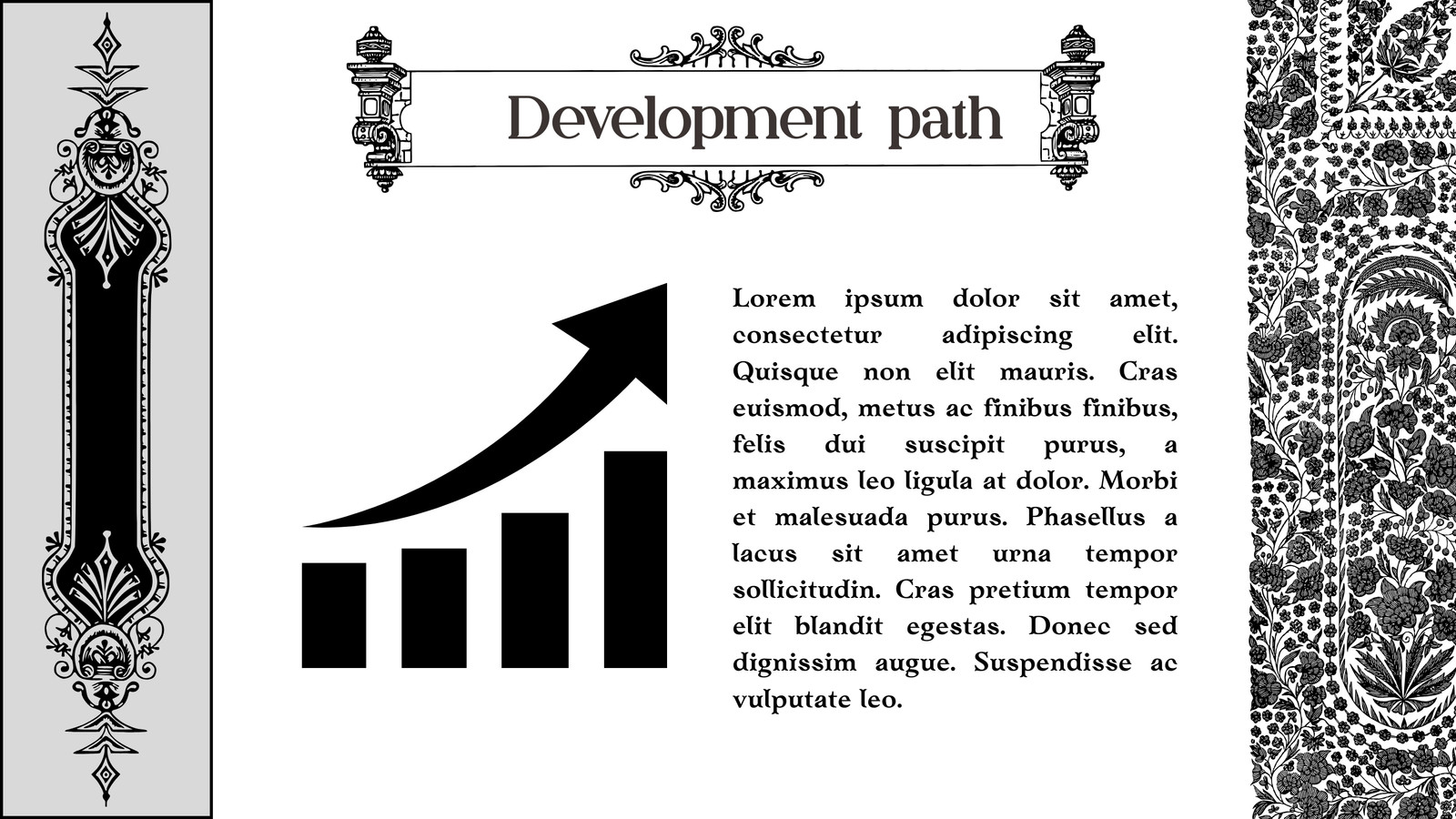 Development path

Lorem ipsum dolor sit amet, consectetur adipiscing elit. Quisque non elit mauris. Cras euismod, metus ac finibus finibus, felis dui suscipit purus, a maximus leo ligula at dolor. Morbi et malesuada purus. Phasellus a lacus sit amet urna tempor sollicitudin. Cras pretium tempor elit blandit egestas. Donec sed dignissim augue. Suspendisse ac vulputate leo.